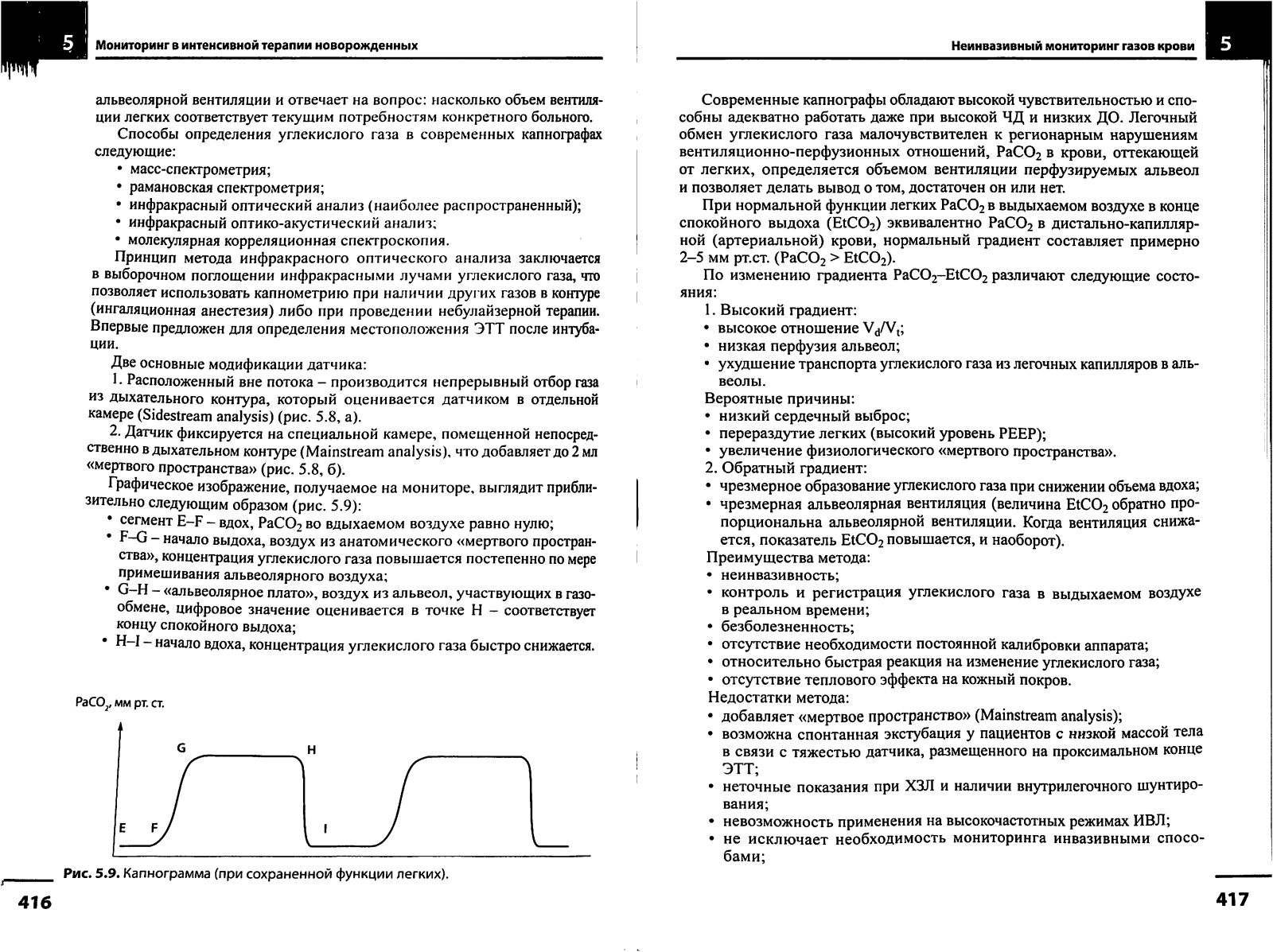 5 Мониторинг в интенсивной терапии новорожденных

альвеолярной вентиляции и отвечает на вопрос: насколько объем вентиляции легких соответствует текущим потребностям конкретного больного.

Способы определения углекислого газа в современных капнографах следующие:
• масс-спектрометрия;
• рамановская спектрометрия;
• инфракрасный оптический анализ (наиболее распространенный);
• инфракрасный оптико-акустический анализ;
• молекулярная корреляционная спектроскопия.

Принцип метода инфракрасного оптического анализа заключается в выборочном поглощении инфракрасными лучами углекислого газа, что позволяет использовать капнометрию при наличии других газов в контуре (ингаляционная анестезия) либо при проведении небулайзерной терапии. Впервые предложен для определения местоположения ЭТТ после интубации.

Две основные модификации датчика:

1. Расположенный вне потока – производится непрерывный отбор газа из дыхательного контура, который оценивается датчиком в отдельной камере (Sidestream analysis) (рис. 5.8, а).

2. Датчик фиксируется на специальной камере, помещенной непосредственно в дыхательном контуре (Mainstream analysis), что добавляет до 2 мл «мертвого пространства» (рис. 5.8, б).

Графическое изображение, получаемое на мониторе, выглядит приблизительно следующим образом (рис. 5.9):
• сегмент E–F – вдох, $PaCO_2$ во вдыхаемом воздухе равно нулю;
• F–G – начало выдоха, воздух из анатомического «мертвого пространства», концентрация углекислого газа повышается постепенно по мере примешивания альвеолярного воздуха;
• G–H – «альвеолярное плато», воздух из альвеол, участвующих в газообмене, цифровое значение оценивается в точке H – соответствует концу спокойного выдоха;
• H–I – начало вдоха, концентрация углекислого газа быстро снижается.

$PaCO_2$, мм рт. ст.

G H E F I

Рис. 5.9. Капнограмма (при сохраненной функции легких).

416

Неинвазивный мониторинг газов крови 5

Современные капнографы обладают высокой чувствительностью и способны адекватно работать даже при высокой ЧД и низких ДО. Легочный обмен углекислого газа малочувствителен к регионарным нарушениям вентиляционно-перфузионных отношений, $PaCO_2$ в крови, оттекающей от легких, определяется объемом вентиляции перфузируемых альвеол и позволяет делать вывод о том, достаточен он или нет.

При нормальной функции легких $PaCO_2$ в выдыхаемом воздухе в конце спокойного выдоха ($EtCO_2$) эквивалентно $PaCO_2$ в дистально-капиллярной (артериальной) крови, нормальный градиент составляет примерно 2–5 мм рт.ст. ($PaCO_2 > EtCO_2$).

По изменению градиента $PaCO_2$–$EtCO_2$ различают следующие состояния:
1. Высокий градиент:
• высокое отношение $V_d/V_t$;
• низкая перфузия альвеол;
• ухудшение транспорта углекислого газа из легочных капилляров в альвеолы.
Вероятные причины:
• низкий сердечный выброс;
• перераздутие легких (высокий уровень PEEP);
• увеличение физиологического «мертвого пространства».
2. Обратный градиент:
• чрезмерное образование углекислого газа при снижении объема вдоха;
• чрезмерная альвеолярная вентиляция (величина $EtCO_2$ обратно пропорциональна альвеолярной вентиляции. Когда вентиляция снижается, показатель $EtCO_2$ повышается, и наоборот).
Преимущества метода:
• неинвазивность;
• контроль и регистрация углекислого газа в выдыхаемом воздухе в реальном времени;
• безболезненность;
• отсутствие необходимости постоянной калибровки аппарата;
• относительно быстрая реакция на изменение углекислого газа;
• отсутствие теплового эффекта на кожный покров.
Недостатки метода:
• добавляет «мертвое пространство» (Mainstream analysis);
• возможна спонтанная экстубация у пациентов с низкой массой тела в связи с тяжестью датчика, размещенного на проксимальном конце ЭТТ;
• неточные показания при ХЗЛ и наличии внутрилегочного шунтирования;
• невозможность применения на высокочастотных режимах ИВЛ;
• не исключает необходимость мониторинга инвазивными способами;

417